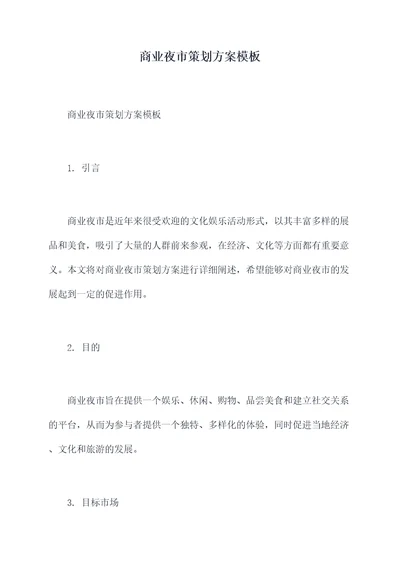 商业夜市策划方案模板

商业夜市策划方案模板

1. 引言

商业夜市是近年来很受欢迎的文化娱乐活动形式，以其丰富多样的展品和美食，吸引了大量的人群前来参观，在经济、文化等方面都有重要意义。本文将对商业夜市策划方案进行详细阐述，希望能够对商业夜市的发展起到一定的促进作用。

2. 目的

商业夜市旨在提供一个娱乐、休闲、购物、品尝美食和建立社交关系的平台，从而为参与者提供一个独特、多样化的体验，同时促进当地经济、文化和旅游的发展。

3. 目标市场